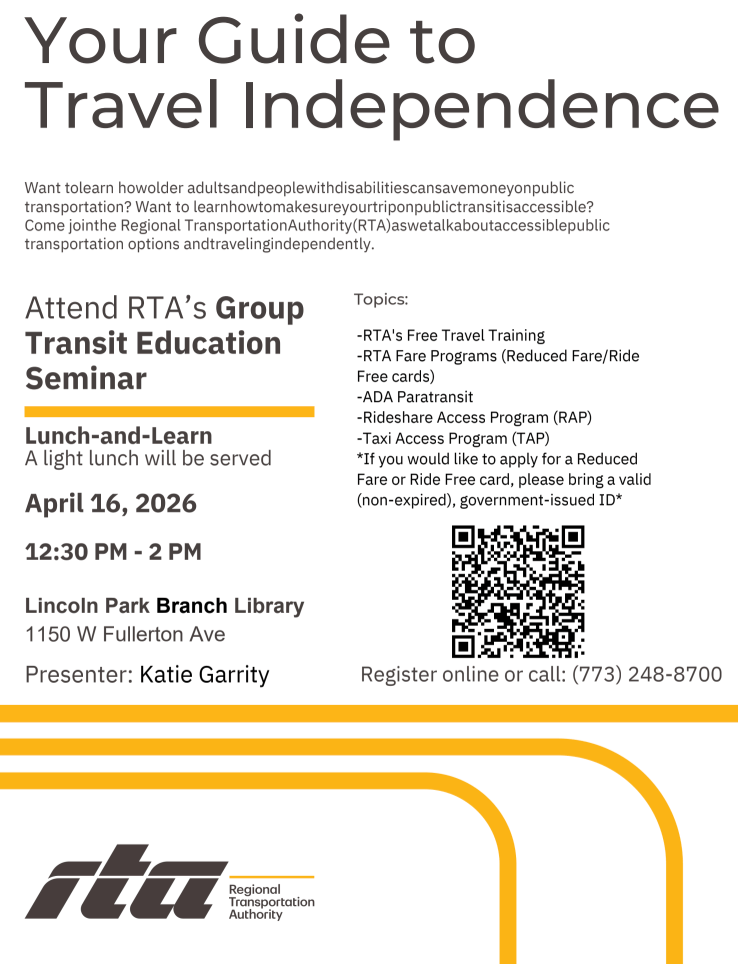 Your Guide to Travel Independence

Want tolearn howolder adultsandpeoplewithdisabilitiescansavemoneyonpublic transportation? Want to learnhowtomakesureyourtriponpublictransitisaccessible? Come jointhe Regional TransportationAuthority(RTA)aswetalkaboutaccessiblepublic transportation options andtravelingindependently.

Attend RTA's Group Transit Education Seminar

Lunch-and-Learn
A light lunch will be served

April 16, 2026

12:30 PM - 2 PM

Lincoln Park Branch Library
1150 W Fullerton Ave

Presenter: Katie Garrity

Topics:

-RTA's Free Travel Training
-RTA Fare Programs (Reduced Fare/Ride Free cards)
-ADA Paratransit
-Rideshare Access Program (RAP)
-Taxi Access Program (TAP)
*If you would like to apply for a Reduced Fare or Ride Free card, please bring a valid (non-expired), government-issued ID*

Register online or call: (773) 248-8700

rta Regional Transportation Authority